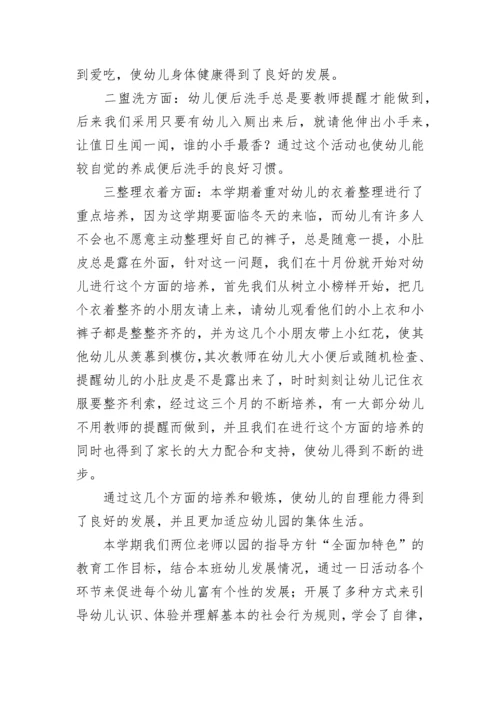 到爱吃，使幼儿身体健康得到了良好的发展。

二盥洗方面：幼儿便后洗手总是要教师提醒才能做到，后来我们采用只要有幼儿入厕出来后，就请他伸出小手来，让值日生闻一闻，谁的小手最香？通过这个活动也使幼儿能较自觉的养成便后洗手的良好习惯。

三整理衣着方面：本学期着重对幼儿的衣着整理进行了重点培养，因为这学期要面临冬天的来临，而幼儿有许多人不会也不愿意主动整理好自己的裤子，总是随意一提，小肚皮总是露在外面，针对这一问题，我们在十月份就开始对幼儿进行这个方面的培养，首先我们从树立小榜样开始，把几个衣着整齐的小朋友请上来，请幼儿观看他们的小上衣和小裤子都是整整齐齐的，并为这几个小朋友带上小红花，使其他幼儿从羡慕到模仿，其次教师在幼儿大小便后或随机检查、提醒幼儿的小肚皮是不是露出来了，时时刻刻让幼儿记住衣服要整齐利索，经过这三个月的不断培养，有一大部分幼儿不用教师的提醒而做到，并且我们在进行这个方面的培养的同时也得到了家长的大力配合和支持，使幼儿得到不断的进步。

通过这几个方面的培养和锻炼，使幼儿的自理能力得到了良好的发展，并且更加适应幼儿园的集体生活。

本学期我们两位老师以园的指导方针“全面加特色”的教育工作目标，结合本班幼儿发展情况，通过一日活动各个环节来促进每个幼儿富有个性的发展；开展了多种方式来引导幼儿认识、体验并理解基本的社会行为规则，学会了自律，